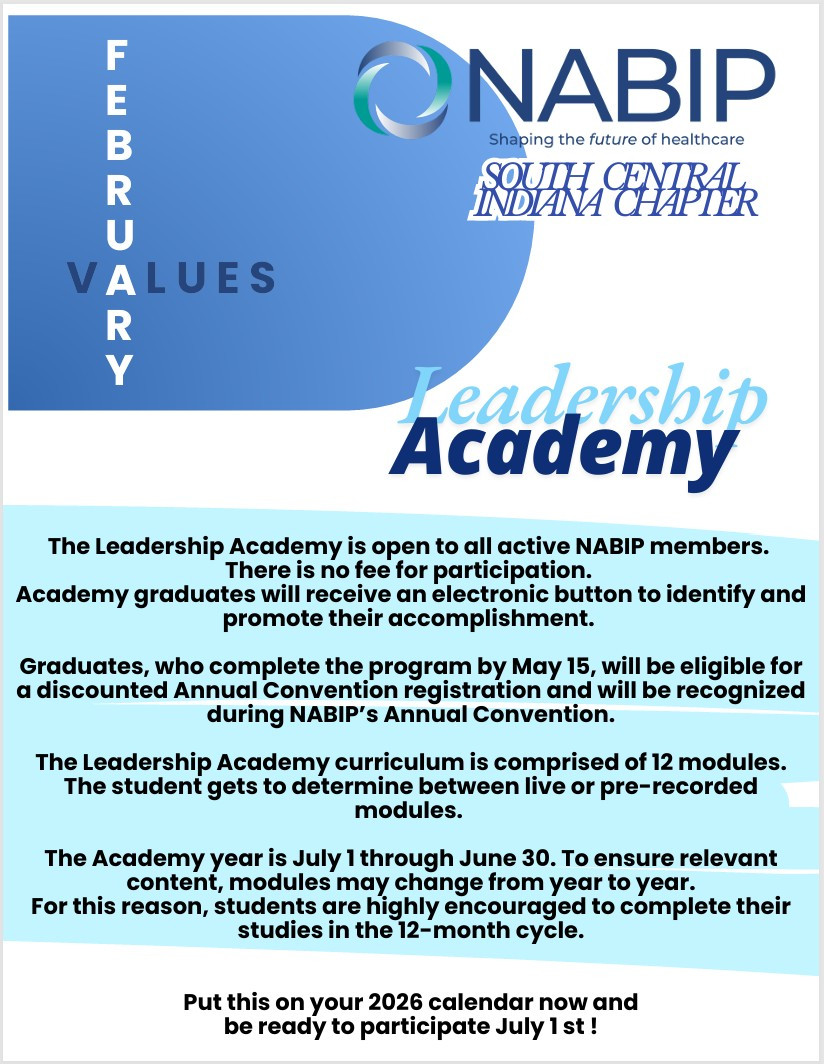 FEBRUARY

VALUES

NABIP
Shaping the future of healthcare

SOUTH CENTRAL INDIANA CHAPTER

Leadership Academy

The Leadership Academy is open to all active NABIP members. There is no fee for participation. Academy graduates will receive an electronic button to identify and promote their accomplishment.

Graduates, who complete the program by May 15, will be eligible for a discounted Annual Convention registration and will be recognized during NABIP's Annual Convention.

The Leadership Academy curriculum is comprised of 12 modules. The student gets to determine between live or pre-recorded modules.

The Academy year is July 1 through June 30. To ensure relevant content, modules may change from year to year. For this reason, students are highly encouraged to complete their studies in the 12-month cycle.

Put this on your 2026 calendar now and be ready to participate July 1 st !